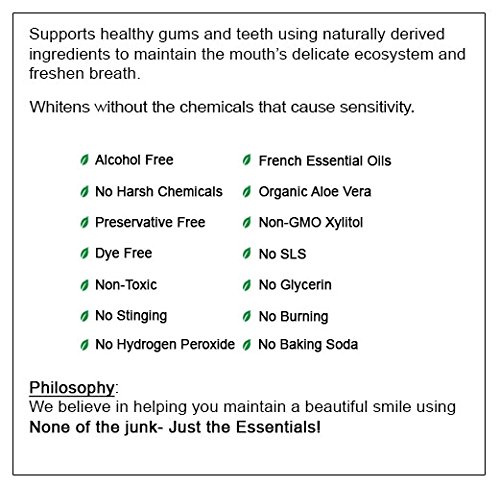 Supports healthy gums and teeth using naturally derived ingredients to maintain the mouth's delicate ecosystem and freshen breath.

Whitens without the chemicals that cause sensitivity.

Alcohol Free
No Harsh Chemicals
Preservative Free
Dye Free
Non-Toxic
No Stinging
No Hydrogen Peroxide

French Essential Oils
Organic Aloe Vera
Non-GMO Xylitol
No SLS
No Glycerin
No Burning
No Baking Soda

Philosophy:
We believe in helping you maintain a beautiful smile using None of the junk- Just the Essentials!